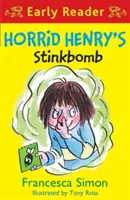 Early Reader

HORRID HENRY'S
Stinkbomb

Francesca Simon
Illustrated by Tony Ross